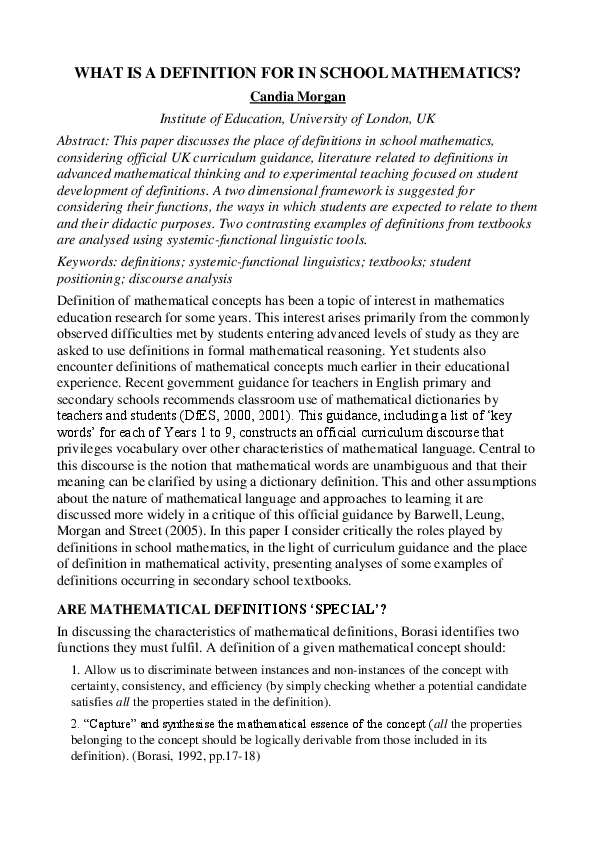 WHAT IS A DEFINITION FOR IN SCHOOL MATHEMATICS?

Candia Morgan

Institute of Education, University of London, UK

Abstract: This paper discusses the place of definitions in school mathematics, considering official UK curriculum guidance, literature related to definitions in advanced mathematical thinking and to experimental teaching focused on student development of definitions. A two dimensional framework is suggested for considering their functions, the ways in which students are expected to relate to them and their didactic purposes. Two contrasting examples of definitions from textbooks are analysed using systemic-functional linguistic tools.

Keywords: definitions; systemic-functional linguistics; textbooks; student positioning; discourse analysis

Definition of mathematical concepts has been a topic of interest in mathematics education research for some years. This interest arises primarily from the commonly observed difficulties met by students entering advanced levels of study as they are asked to use definitions in formal mathematical reasoning. Yet students also encounter definitions of mathematical concepts much earlier in their educational experience. Recent government guidance for teachers in English primary and secondary schools recommends classroom use of mathematical dictionaries by teachers and students (DfES, 2000, 2001). This guidance, including a list of 'key words' for each of Years 1 to 9, constructs an official curriculum discourse that privileges vocabulary over other characteristics of mathematical language. Central to this discourse is the notion that mathematical words are unambiguous and that their meaning can be clarified by using a dictionary definition. This and other assumptions about the nature of mathematical language and approaches to learning it are discussed more widely in a critique of this official guidance by Barwell, Leung, Morgan and Street (2005). In this paper I consider critically the roles played by definitions in school mathematics, in the light of curriculum guidance and the place of definition in mathematical activity, presenting analyses of some examples of definitions occurring in secondary school textbooks.

ARE MATHEMATICAL DEFINITIONS 'SPECIAL'?

In discussing the characteristics of mathematical definitions, Borasi identifies two functions they must fulfil. A definition of a given mathematical concept should:

1. Allow us to discriminate between instances and non-instances of the concept with certainty, consistency, and efficiency (by simply checking whether a potential candidate satisfies all the properties stated in the definition).

2. "Capture" and synthesise the mathematical essence of the concept (all the properties belonging to the concept should be logically derivable from those included in its definition). (Borasi, 1992, pp.17-18)